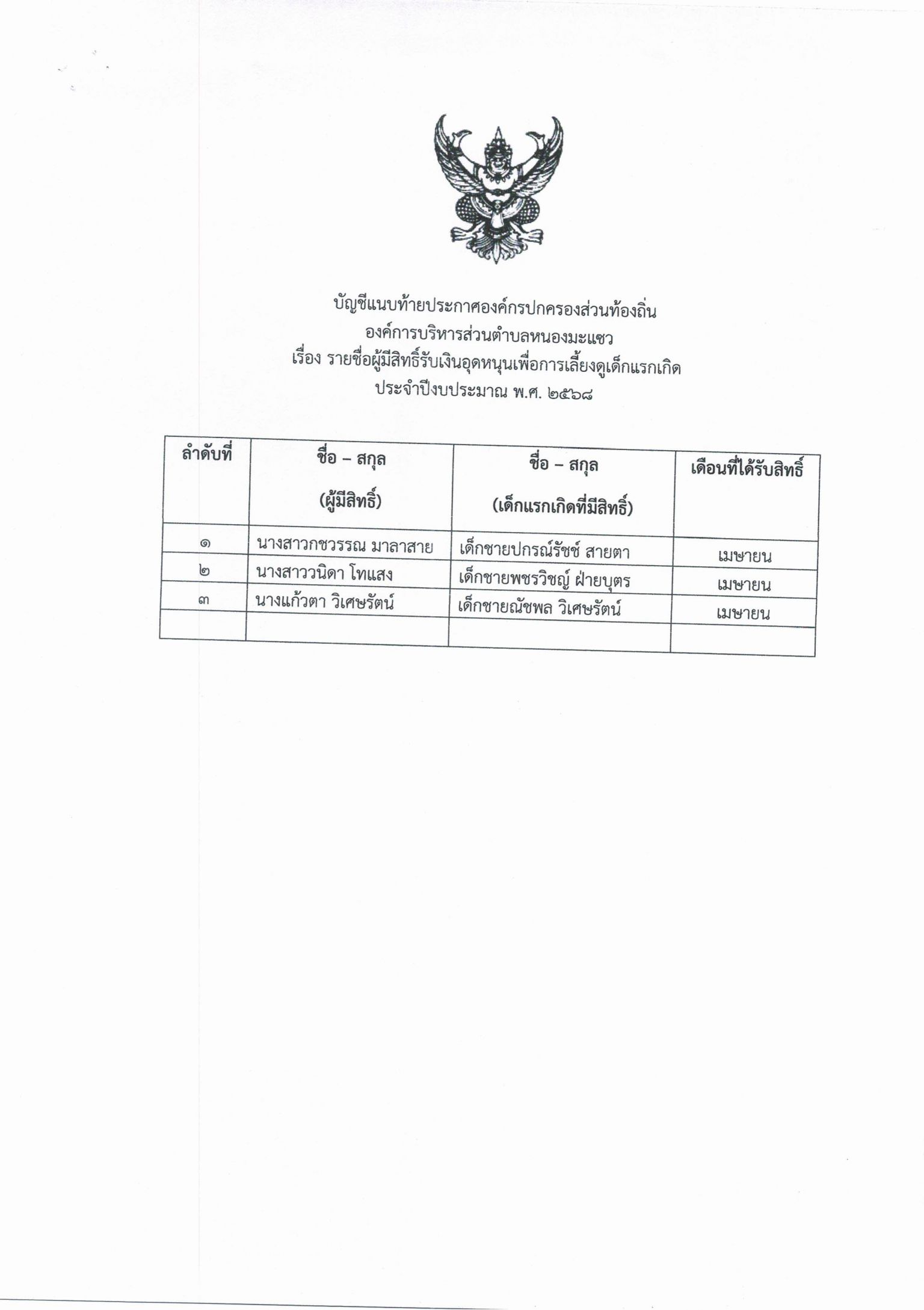 บัญชีแนบท้ายประกาศองค์กรปกครองส่วนท้องถิ่น
องค์การบริหารส่วนตำบลหนองมะแซว
เรื่อง รายชื่อผู้มีสิทธิ์รับเงินอุดหนุนเพื่อการเลี้ยงดูเด็กแรกเกิด
ประจำปีงบประมาณ พ.ศ. ๒๕๖๘

| ลำดับที่ | ชื่อ – สกุล (ผู้มีสิทธิ์) | ชื่อ – สกุล (เด็กแรกเกิดที่มีสิทธิ์) | เดือนที่ได้รับสิทธิ์ |
|---|---|---|---|
| ๑ | นางสาวกชวรรณ มาลาสาย | เด็กชายปกรณ์รัชช์ สายตา | เมษายน |
| ๒ | นางสาววนิดา โทแสง | เด็กชายพชรวิชญ์ ฝ่ายบุตร | เมษายน |
| ๓ | นางแก้วตา วิเศษรัตน์ | เด็กชายณัชพล วิเศษรัตน์ | เมษายน |
| | | | |